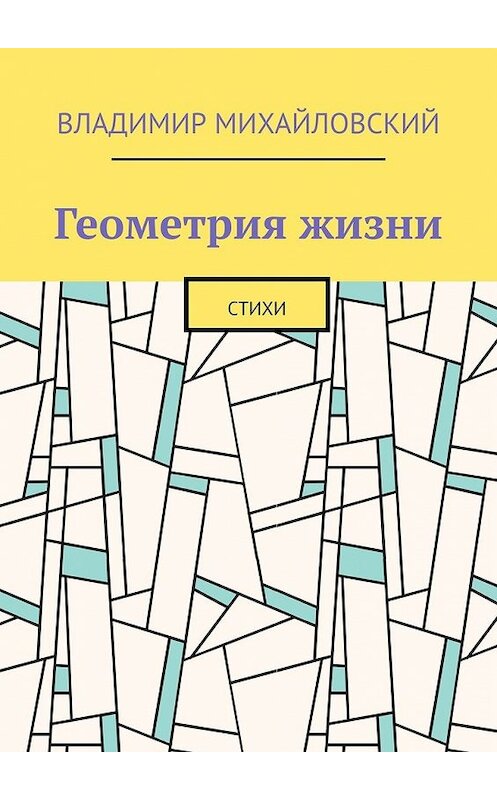 ВЛАДИМИР МИХАЙЛОВСКИЙ

Геометрия жизни

СТИХИ